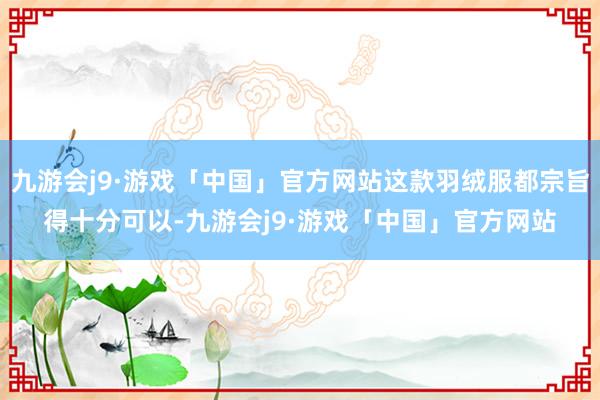 九游会j9·游戏「中国」官方网站这款羽绒服都宗旨得十分可以-九游会j9·游戏「中国」官方网站